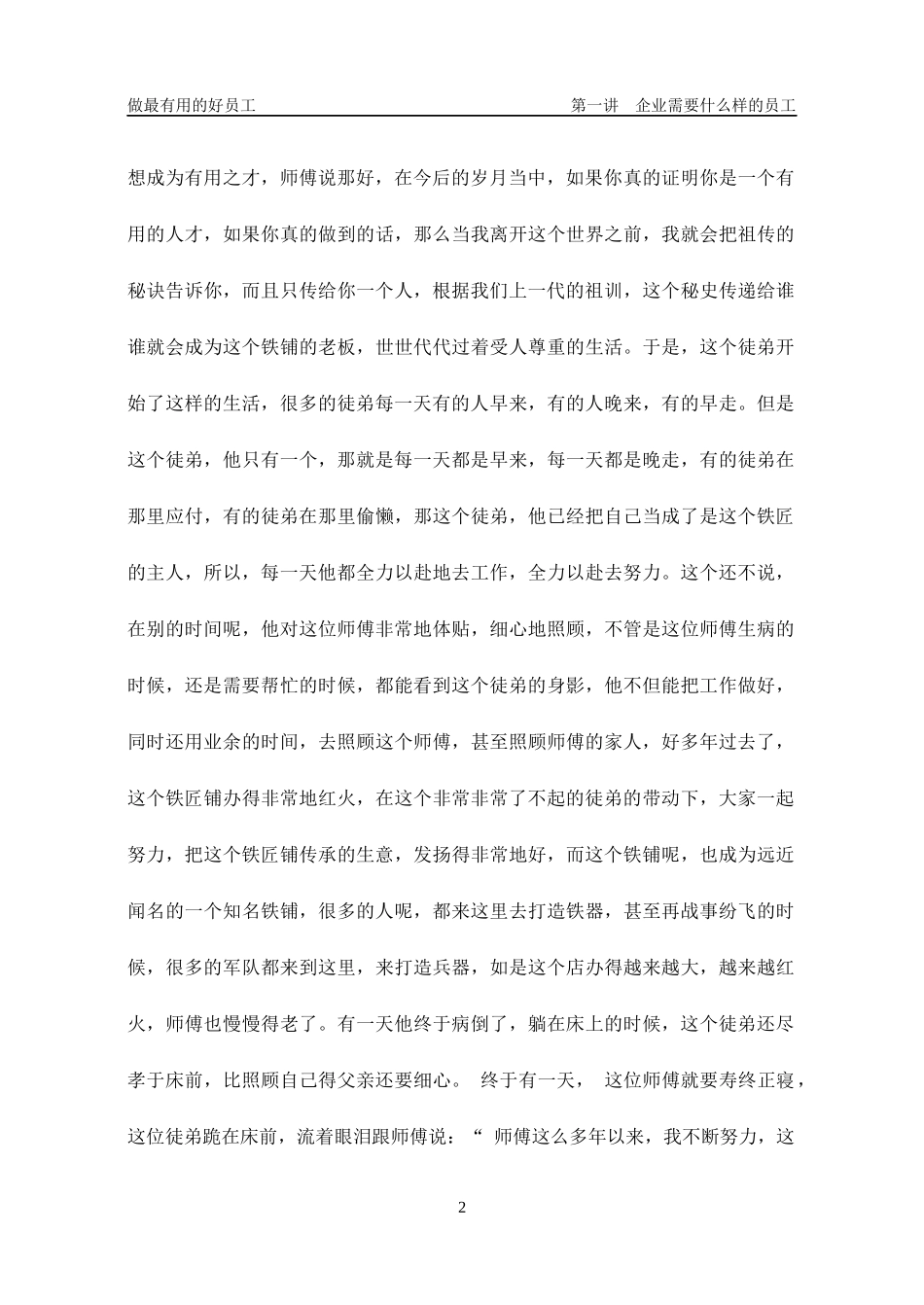 做最有用的好员工 第一讲 企业需要什么样的员工

想成为有用之才，师傅说那好，在今后的岁月当中，如果你真的证明你是一个有用的人才，如果你真的做到的话，那么当我离开这个世界之前，我就会把祖传的秘诀告诉你，而且只传给你一个人，根据我们上一代的祖训，这个秘史传递给谁谁就会成为这个铁铺的老板，世世代代过着受人尊重的生活。于是，这个徒弟开始了这样的生活，很多的徒弟每一天有的人早来，有的人晚来，有的早走。但是这个徒弟，他只有一个，那就是每一天都是早来，每一天都是晚走，有的徒弟在那里应付，有的徒弟在那里偷懒，那这个徒弟，他已经把自己当成了是这个铁匠的主人，所以，每一天他都全力以赴地去工作，全力以赴去努力。这个还不说，在别的时间呢，他对这位师傅非常地体贴，细心地照顾，不管是这位师傅生病的时候，还是需要帮忙的时候，都能看到这个徒弟的身影，他不但能把工作做好，同时还用业余的时间，去照顾这个师傅，甚至照顾师傅的家人，好多年过去了，这个铁匠铺办得非常地红火，在这个非常非常了不起的徒弟的带动下，大家一起努力，把这个铁匠铺传承的生意，发扬得非常地好，而这个铁铺呢，也成为远近闻名的一个知名铁铺，很多的人呢，都来这里去打造铁器，甚至再战事纷飞的时候，很多的军队都来到这里，来打造兵器，如是这个店办得越来越大，越来越红火，师傅也慢慢得老了。有一天他终于病倒了，躺在床上的时候，这个徒弟还尽孝于床前，比照顾自己得父亲还要细心。终于有一天，这位师傅就要寿终正寝，这位徒弟跪在床前，流着眼泪跟师傅说：“师傅这么多年以来，我不断努力，这

2